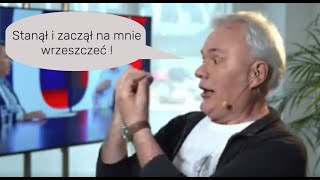 Stanął i zaczął na mnie wrzeszczeć !